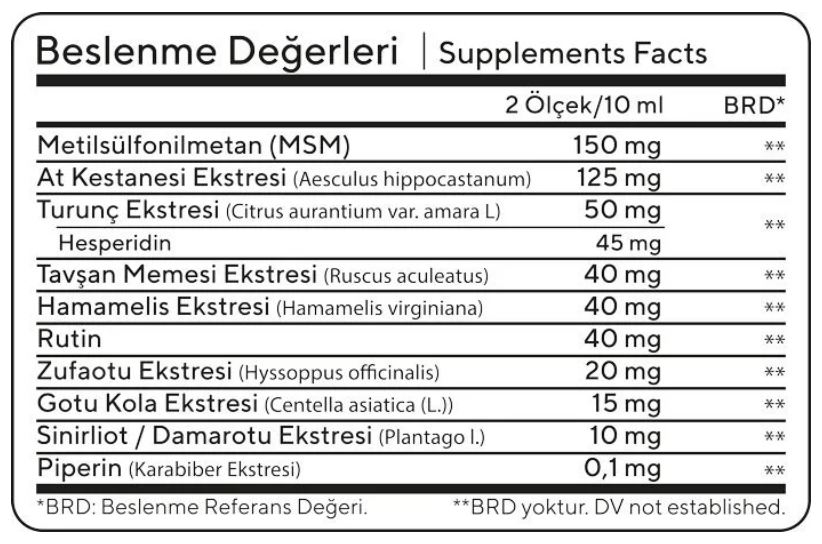 Beslenme Değerleri | Supplements Facts

|  | 2 Ölçek/10 ml | BRD* |
|---|---|---|
| Metilsülfonilmetan (MSM) | 150 mg | ** |
| At Kestanesi Ekstresi (Aesculus hippocastanum) | 125 mg | ** |
| Turunç Ekstresi (Citrus aurantium var. amara L) | 50 mg | ** |
| Hesperidin | 45 mg |  |
| Tavşan Memesi Ekstresi (Ruscus aculeatus) | 40 mg | ** |
| Hamamelis Ekstresi (Hamamelis virginiana) | 40 mg | ** |
| Rutin | 40 mg | ** |
| Zufaotu Ekstresi (Hyssoppus officinalis) | 20 mg | ** |
| Gotu Kola Ekstresi (Centella asiatica (L.)) | 15 mg | ** |
| Sinirliot / Damarotu Ekstresi (Plantago l.) | 10 mg | ** |
| Piperin (Karabiber Ekstresi) | 0,1 mg | ** |

*BRD: Beslenme Referans Değeri. **BRD yoktur. DV not established.